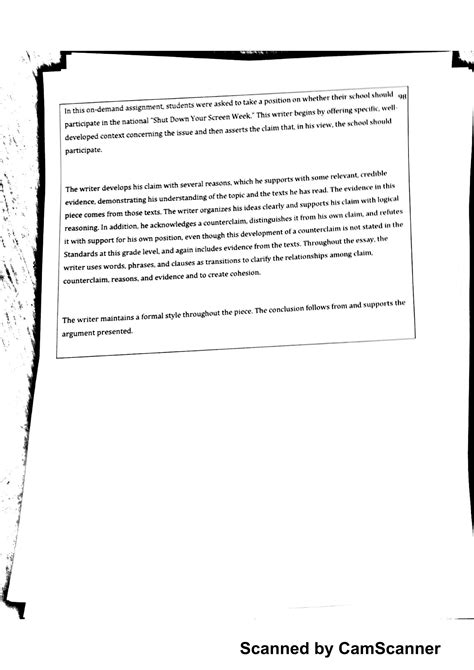 98

In this on-demand assignment, students were asked to take a position on whether their school should participate in the national "Shut Down Your Screen Week." This writer begins by offering specific, well-developed context concerning the issue and then asserts the claim that, in his view, the school should participate.

The writer develops his claim with several reasons, which he supports with some relevant, credible evidence, demonstrating his understanding of the topic and the texts he has read. The evidence in this piece comes from those texts. The writer organizes his ideas clearly and supports his claim with logical reasoning. In addition, he acknowledges a counterclaim, distinguishes it from his own claim, and refutes it with support for his own position, even though this development of a counterclaim is not stated in the Standards at this grade level, and again includes evidence from the texts. Throughout the essay, the writer uses words, phrases, and clauses as transitions to clarify the relationships among claim, counterclaim, reasons, and evidence and to create cohesion.

The writer maintains a formal style throughout the piece. The conclusion follows from and supports the argument presented.

Scanned by CamScanner